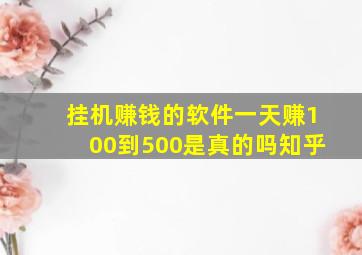 挂机赚钱的软件一天赚100到500是真的吗知乎